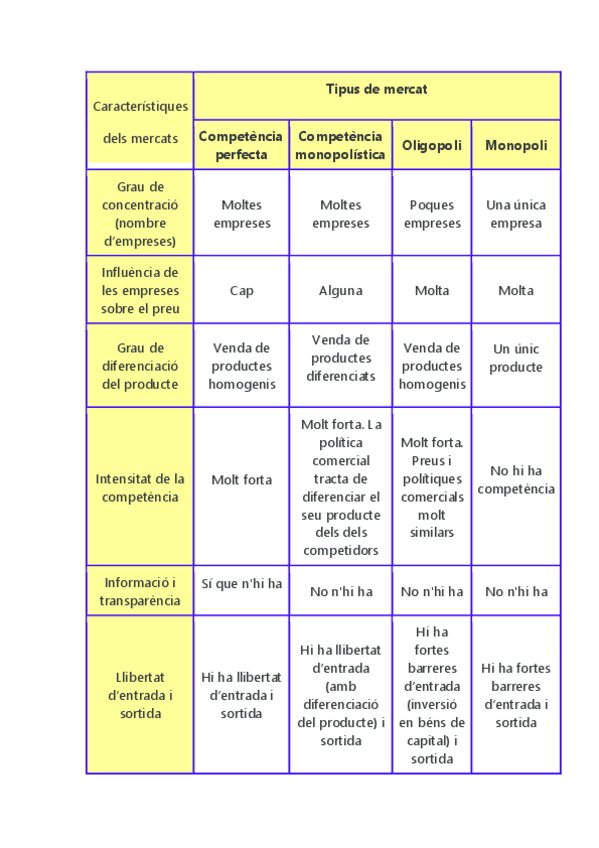 | Característiques dels mercats | Tipus de mercat | | | |
|---|---|---|---|---|
| | Competència perfecta | Competència monopolística | Oligopoli | Monopoli |
| Grau de concentració (nombre d'empreses) | Moltes empreses | Moltes empreses | Poques empreses | Una única empresa |
| Influència de les empreses sobre el preu | Cap | Alguna | Molta | Molta |
| Grau de diferenciació del producte | Venda de productes homogenis | Venda de productes diferenciats | Venda de productes homogenis | Un únic producte |
| Intensitat de la competència | Molt forta | Molt forta. La política comercial tracta de diferenciar el seu producte dels dels competidors | Molt forta. Preus i polítiques comercials molt similars | No hi ha competència |
| Informació i transparència | Sí que n'hi ha | No n'hi ha | No n'hi ha | No n'hi ha |
| Llibertat d'entrada i sortida | Hi ha llibertat d'entrada i sortida | Hi ha llibertat d'entrada (amb diferenciació del producte) i sortida | Hi ha fortes barreres d'entrada (inversió en béns de capital) i sortida | Hi ha fortes barreres d'entrada i sortida |